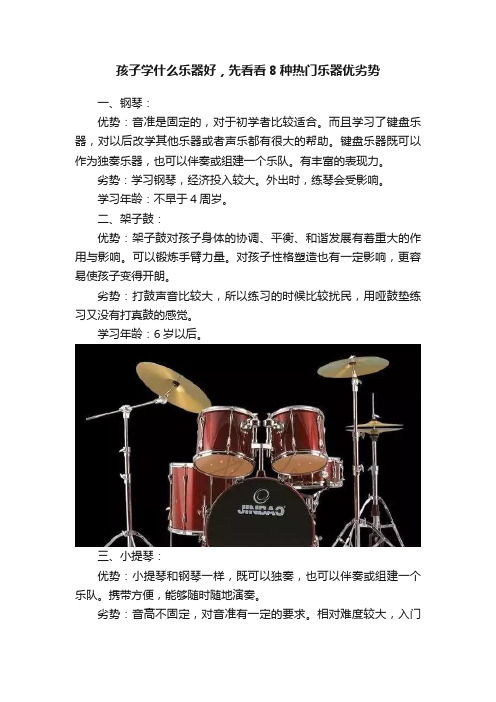 孩子学什么乐器好，先看看 8 种热门乐器优劣势

一、钢琴：

优势：音准是固定的，对于初学者比较适合。而且学习了键盘乐器，对以后改学其他乐器或者声乐都有很大的帮助。键盘乐器既可以作为独奏乐器，也可以伴奏或组建一个乐队。有丰富的表现力。

劣势：学习钢琴，经济投入较大。外出时，练琴会受影响。

学习年龄：不早于 4 周岁。

二、架子鼓：

优势：架子鼓对孩子身体的协调、平衡、和谐发展有着重大的作用与影响。可以锻炼手臂力量。对孩子性格塑造也有一定影响，更容易使孩子变得开朗。

劣势：打鼓声音比较大，所以练习的时候比较扰民，用哑鼓垫练习又没有打真鼓的感觉。

学习年龄：6 岁以后。

JINBAO

三、小提琴：

优势：小提琴和钢琴一样，既可以独奏，也可以伴奏或组建一个乐队。携带方便，能够随时随地演奏。

劣势：音高不固定，对音准有一定的要求。相对难度较大，入门